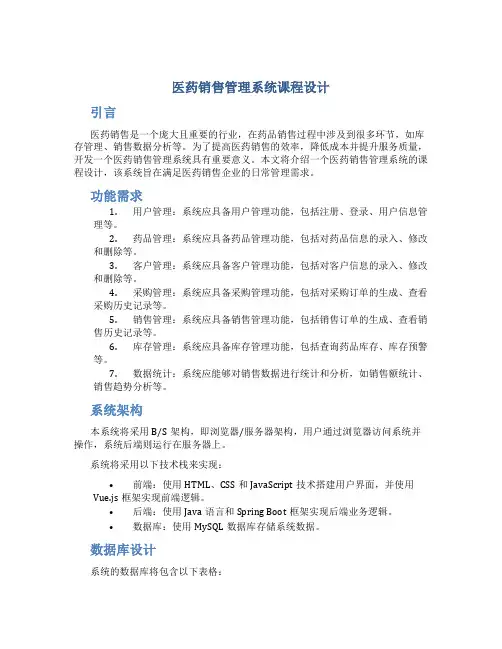 医药销售管理系统课程设计

引言

医药销售是一个庞大且重要的行业，在药品销售过程中涉及到很多环节，如库存管理、销售数据分析等。为了提高医药销售的效率，降低成本并提升服务质量，开发一个医药销售管理系统具有重要意义。本文将介绍一个医药销售管理系统的课程设计，该系统旨在满足医药销售企业的日常管理需求。

功能需求

1. 用户管理：系统应具备用户管理功能，包括注册、登录、用户信息管理等。

2. 药品管理：系统应具备药品管理功能，包括对药品信息的录入、修改和删除等。

3. 客户管理：系统应具备客户管理功能，包括对客户信息的录入、修改和删除等。

4. 采购管理：系统应具备采购管理功能，包括对采购订单的生成、查看采购历史记录等。

5. 销售管理：系统应具备销售管理功能，包括销售订单的生成、查看销售历史记录等。

6. 库存管理：系统应具备库存管理功能，包括查询药品库存、库存预警等。

7. 数据统计：系统应能够对销售数据进行统计和分析，如销售额统计、销售趋势分析等。

系统架构

本系统将采用 B/S 架构，即浏览器/服务器架构，用户通过浏览器访问系统并操作，系统后端则运行在服务器上。

系统将采用以下技术栈来实现：

• 前端：使用 HTML、CSS 和 JavaScript 技术搭建用户界面，并使用 Vue.js 框架实现前端逻辑。
• 后端：使用 Java 语言和 Spring Boot 框架实现后端业务逻辑。
• 数据库：使用 MySQL 数据库存储系统数据。

数据库设计

系统的数据库将包含以下表格：